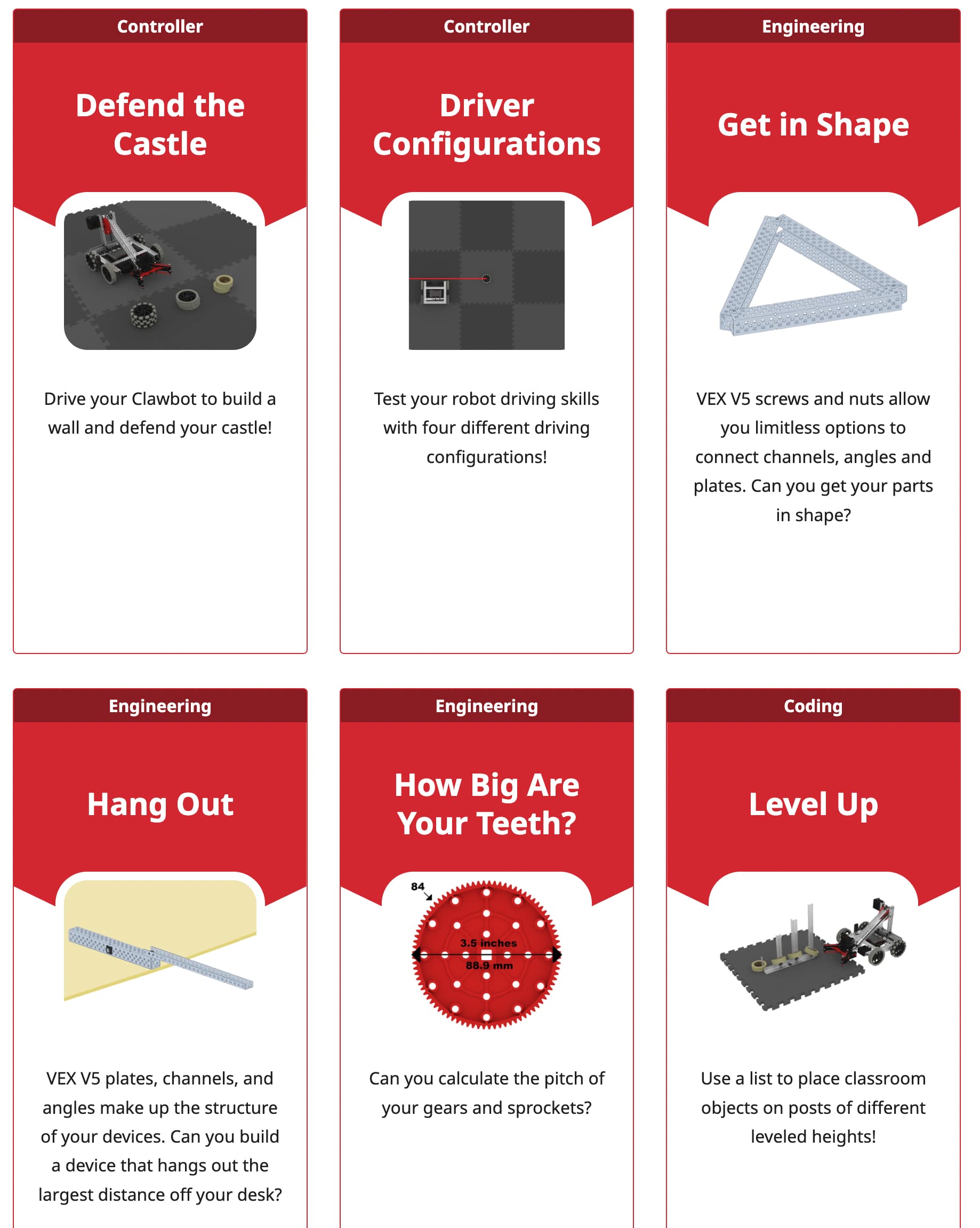 Controller

Defend the Castle

Drive your Clawbot to build a wall and defend your castle!

Controller

Driver Configurations

Test your robot driving skills with four different driving configurations!

Engineering

Get in Shape

VEX V5 screws and nuts allow you limitless options to connect channels, angles and plates. Can you get your parts in shape?

Engineering

Hang Out

VEX V5 plates, channels, and angles make up the structure of your devices. Can you build a device that hangs out the largest distance off your desk?

Engineering

How Big Are Your Teeth?

84

3.5 inches

88.9 mm

Can you calculate the pitch of your gears and sprockets?

Coding

Level Up

Use a list to place classroom objects on posts of different leveled heights!